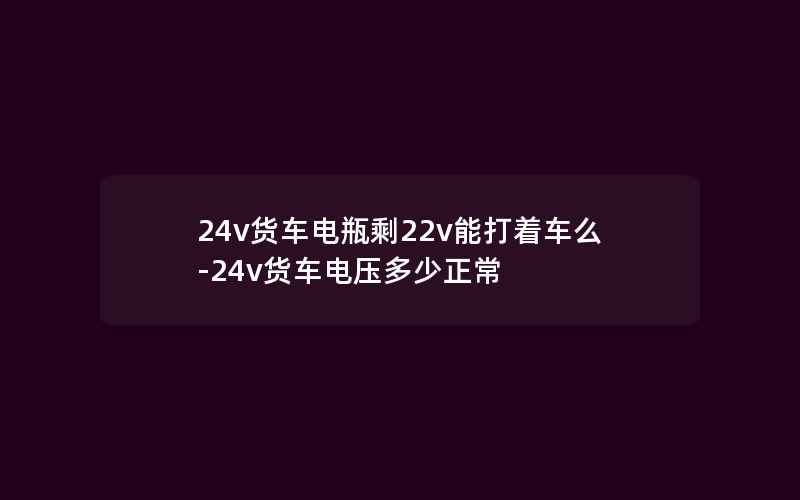 24v货车电瓶剩22v能打着车么-24v货车电压多少正常